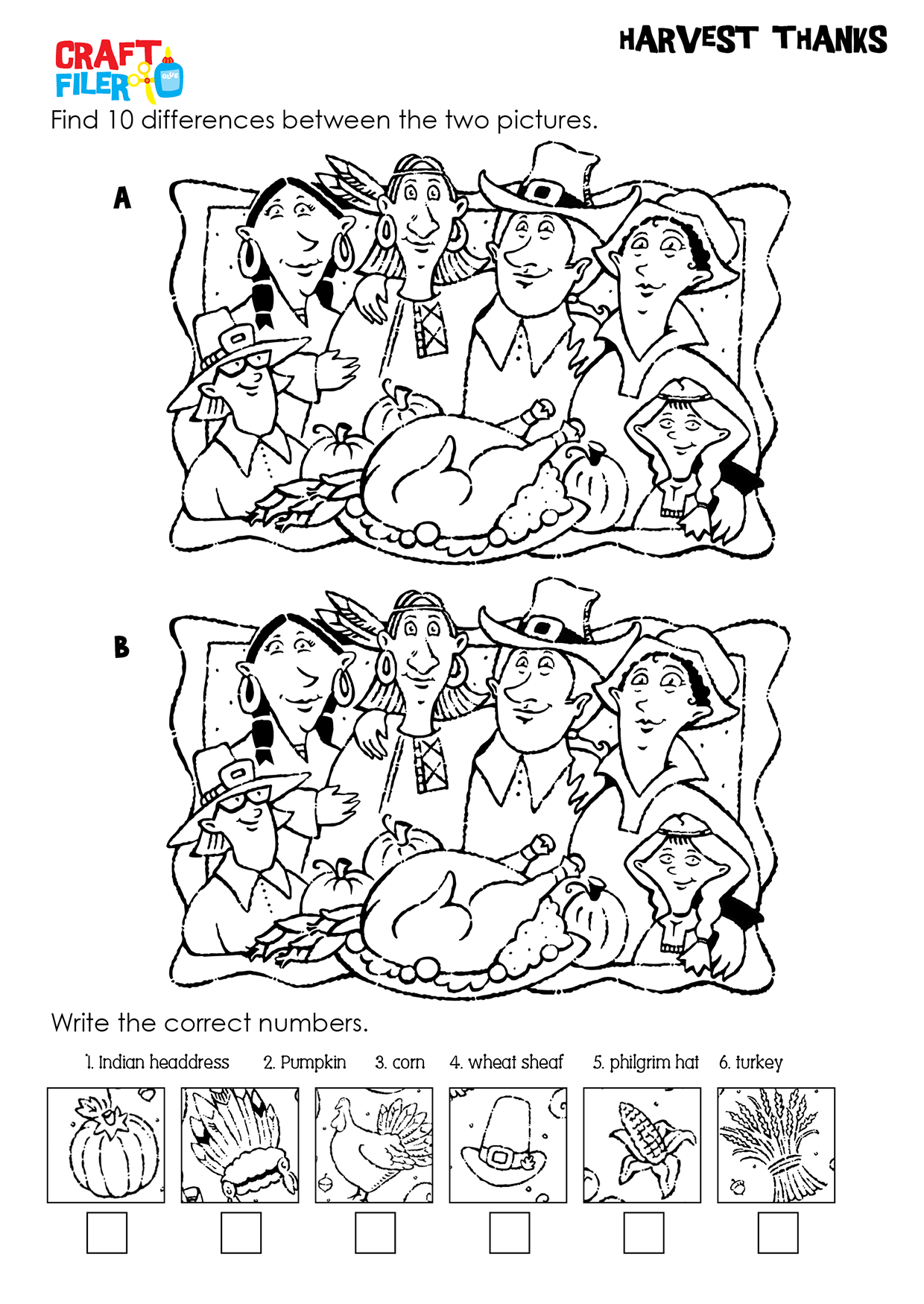 CRAFT FILER GLUE

HARVEST THANKS

Find 10 differences between the two pictures.

A

B

Write the correct numbers.

1. Indian headdress 2. Pumpkin 3. corn 4. wheat sheaf 5. philgrim hat 6. turkey